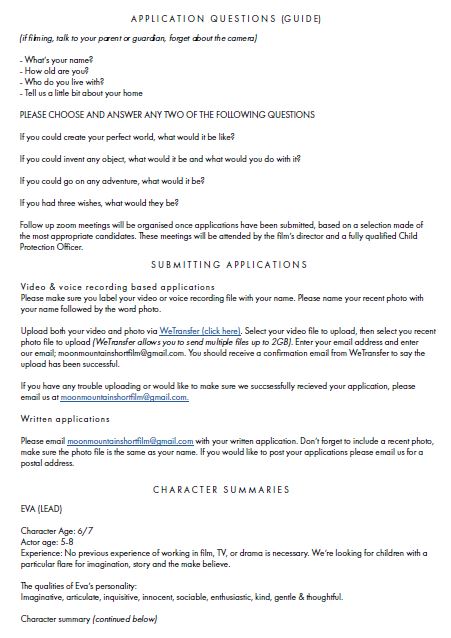 APPLICATION QUESTIONS (GUIDE)

(if filming, talk to your parent or guardian, forget about the camera)

- What's your name?
- How old are you?
- Who do you live with?
- Tell us a little bit about your home

PLEASE CHOOSE AND ANSWER ANY TWO OF THE FOLLOWING QUESTIONS

If you could create your perfect world, what would it be like?

If you could invent any object, what would it be and what would you do with it?

If you could go on any adventure, what would it be?

If you had three wishes, what would they be?

Follow up zoom meetings will be organised once applications have been submitted, based on a selection made of the most appropriate candidates. These meetings will be attended by the film's director and a fully qualified Child Protection Officer.

SUBMITTING APPLICATIONS

Video & voice recording based applications
Please make sure you label your video or voice recording file with your name. Please name your recent photo with your name followed by the word photo.

Upload both your video and photo via WeTransfer (click here). Select your video file to upload, then select you recent photo file to upload (WeTransfer allows you to send multiple files up to 2GB). Enter your email address and enter our email; moonmountainshortfilm@gmail.com. You should receive a confirmation email from WeTransfer to say the upload has been successful.

If you have any trouble uploading or would like to make sure we succsessfully recieved your application, please email us at moonmountainshortfilm@gmail.com.

Written applications

Please email moonmountainshortfilm@gmail.com with your written application. Don't forget to include a recent photo, make sure the photo file is the same as your name. If you would like to post your applications please email us for a postal address.

CHARACTER SUMMARIES

EVA (LEAD)

Character Age: 6/7
Actor age: 5-8
Experience: No previous experience of working in film, TV, or drama is necessary. We're looking for children with a particular flare for imagination, story and the make believe.

The qualities of Eva's personality:
Imaginative, articulate, inquisitive, innocent, sociable, enthusiastic, kind, gentle & thoughtful.

Character summary (continued below)